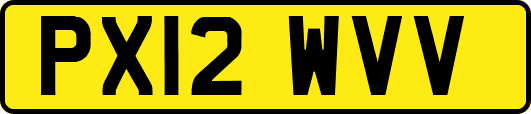 PX12 WVV